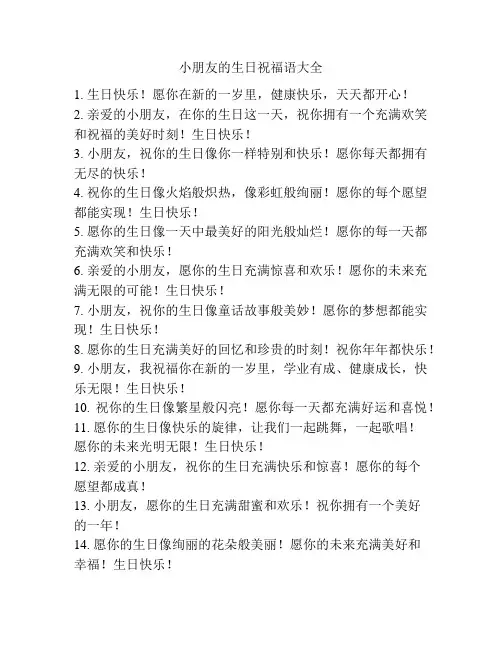 小朋友的生日祝福语大全

1. 生日快乐！愿你在新的一岁里，健康快乐，天天都开心！

2. 亲爱的小朋友，在你的生日这一天，祝你拥有一个充满欢笑和祝福的美好时刻！生日快乐！

3. 小朋友，祝你的生日像你一样特别和快乐！愿你每天都拥有无尽的快乐！

4. 祝你的生日像火焰般炽热，像彩虹般绚丽！愿你的每个愿望都能实现！生日快乐！

5. 愿你的生日像一天中最美好的阳光般灿烂！愿你的每一天都充满欢笑和快乐！

6. 亲爱的小朋友，愿你的生日充满惊喜和欢乐！愿你的未来充满无限的可能！生日快乐！

7. 小朋友，祝你的生日像童话故事般美妙！愿你的梦想都能实现！生日快乐！

8. 愿你的生日充满美好的回忆和珍贵的时刻！祝你年年都快乐！

9. 小朋友，我祝福你在新的一岁里，学业有成、健康成长，快乐无限！生日快乐！

10. 祝你的生日像繁星般闪亮！愿你每一天都充满好运和喜悦！

11. 愿你的生日像快乐的旋律，让我们一起跳舞，一起歌唱！愿你的未来光明无限！生日快乐！

12. 亲爱的小朋友，祝你的生日充满快乐和惊喜！愿你的每个愿望都成真！

13. 小朋友，愿你的生日充满甜蜜和欢乐！祝你拥有一个美好的一年！

14. 愿你的生日像绚丽的花朵般美丽！愿你的未来充满美好和幸福！生日快乐！